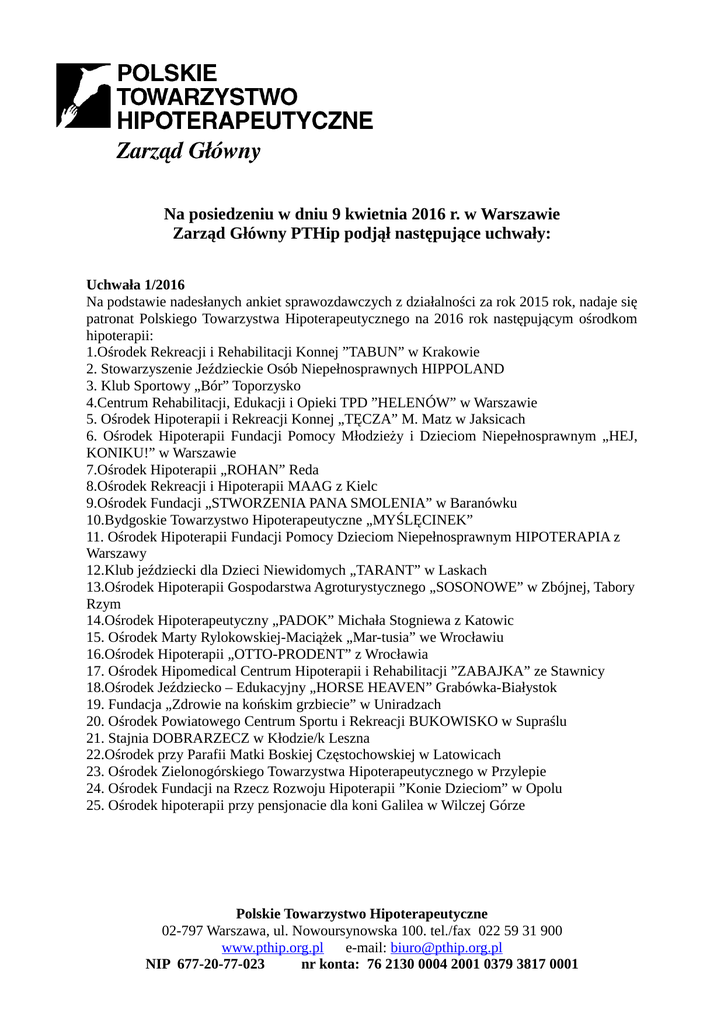 POLSKIE TOWARZYSTWO HIPOTERAPEUTYCZNE
Zarząd Główny

Na posiedzeniu w dniu 9 kwietnia 2016 r. w Warszawie
Zarząd Główny PTHip podjął następujące uchwały:

Uchwała 1/2016
Na podstawie nadesłanych ankiet sprawozdawczych z działalności za rok 2015 rok, nadaje się patronat Polskiego Towarzystwa Hipoterapeutycznego na 2016 rok następującym ośrodkom hipoterapii:
1.Ośrodek Rekreacji i Rehabilitacji Konnej ”TABUN” w Krakowie
2. Stowarzyszenie Jeździeckie Osób Niepełnosprawnych HIPPOLAND
3. Klub Sportowy „Bór” Toporzysko
4.Centrum Rehabilitacji, Edukacji i Opieki TPD ”HELENÓW” w Warszawie
5. Ośrodek Hipoterapii i Rekreacji Konnej „TĘCZA” M. Matz w Jaksicach
6. Ośrodek Hipoterapii Fundacji Pomocy Młodzieży i Dzieciom Niepełnosprawnym „HEJ, KONIKU!” w Warszawie
7.Ośrodek Hipoterapii „ROHAN” Reda
8.Ośrodek Rekreacji i Hipoterapii MAAG z Kielc
9.Ośrodek Fundacji „STWORZENIA PANA SMOLENIA” w Baranówku
10.Bydgoskie Towarzystwo Hipoterapeutyczne „MYŚLĘCINEK”
11. Ośrodek Hipoterapii Fundacji Pomocy Dzieciom Niepełnosprawnym HIPOTERAPIA z Warszawy
12.Klub jeździecki dla Dzieci Niewidomych „TARANT” w Laskach
13.Ośrodek Hipoterapii Gospodarstwa Agroturystycznego „SOSONOWE” w Zbójnej, Tabory Rzym
14.Ośrodek Hipoterapeutyczny „PADOK” Michała Stogniewa z Katowic
15. Ośrodek Marty Rylokowskiej-Maciążek „Mar-tusia” we Wrocławiu
16.Ośrodek Hipoterapii „OTTO-PRODENT” z Wrocławia
17. Ośrodek Hipomedical Centrum Hipoterapii i Rehabilitacji ”ZABAJKA” ze Stawnicy
18.Ośrodek Jeździecko – Edukacyjny „HORSE HEAVEN” Grabówka-Białystok
19. Fundacja „Zdrowie na końskim grzbiecie” w Uniradzach
20. Ośrodek Powiatowego Centrum Sportu i Rekreacji BUKOWISKO w Supraślu
21. Stajnia DOBRARZECZ w Kłodzie/k Leszna
22.Ośrodek przy Parafii Matki Boskiej Częstochowskiej w Latowicach
23. Ośrodek Zielonogórskiego Towarzystwa Hipoterapeutycznego w Przylepie
24. Ośrodek Fundacji na Rzecz Rozwoju Hipoterapii ”Konie Dzieciom” w Opolu
25. Ośrodek hipoterapii przy pensjonacie dla koni Galilea w Wilczej Górze

Polskie Towarzystwo Hipoterapeutyczne
02-797 Warszawa, ul. Nowoursynowska 100. tel./fax 022 59 31 900
www.pthip.org.pl e-mail: biuro@pthip.org.pl
NIP 677-20-77-023 nr konta: 76 2130 0004 2001 0379 3817 0001